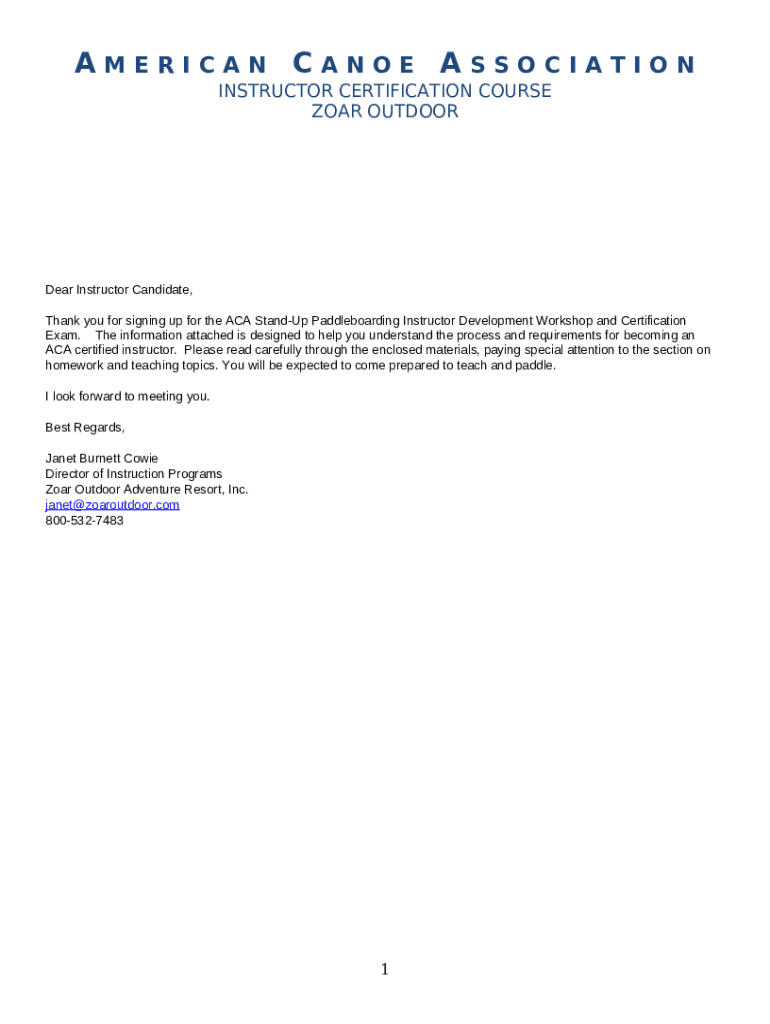 AMERICAN CANOE ASSOCIATION
INSTRUCTOR CERTIFICATION COURSE
ZOAR OUTDOOR

Dear Instructor Candidate,

Thank you for signing up for the ACA Stand-Up Paddleboarding Instructor Development Workshop and Certification Exam. The information attached is designed to help you understand the process and requirements for becoming an ACA certified instructor. Please read carefully through the enclosed materials, paying special attention to the section on homework and teaching topics. You will be expected to come prepared to teach and paddle.

I look forward to meeting you.

Best Regards,

Janet Burnett Cowie
Director of Instruction Programs
Zoar Outdoor Adventure Resort, Inc.
janet@zoaroutdoor.com
800-532-7483

1